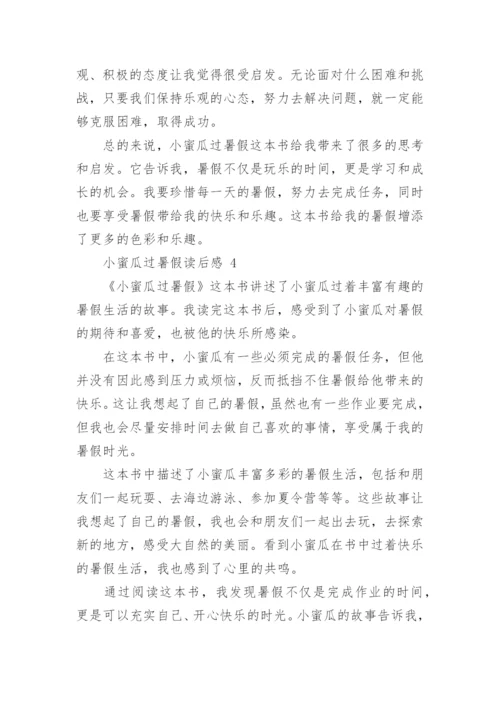 观、积极的态度让我觉得很受启发。无论面对什么困难和挑战，只要我们保持乐观的心态，努力去解决问题，就一定能够克服困难，取得成功。

总的来说，小蜜瓜过暑假这本书给我带来了很多的思考和启发。它告诉我，暑假不仅是玩乐的时间，更是学习和成长的机会。我要珍惜每一天的暑假，努力去完成任务，同时也要享受暑假带给我的快乐和乐趣。这本书给我的暑假增添了更多的色彩和乐趣。

小蜜瓜过暑假读后感 4

《小蜜瓜过暑假》这本书讲述了小蜜瓜过着丰富有趣的暑假生活的故事。我读完这本书后，感受到了小蜜瓜对暑假的期待和喜爱，也被他的快乐所感染。

在这本书中，小蜜瓜有一些必须完成的暑假任务，但他并没有因此感到压力或烦恼，反而抵挡不住暑假给他带来的快乐。这让我想起了自己的暑假，虽然也有一些作业要完成，但我也会尽量安排时间去做自己喜欢的事情，享受属于我的暑假时光。

这本书中描述了小蜜瓜丰富多彩的暑假生活，包括和朋友们一起玩耍、去海边游泳、参加夏令营等等。这些故事让我想起了自己的暑假，我也会和朋友们一起出去玩，去探索新的地方，感受大自然的美丽。看到小蜜瓜在书中过着快乐的暑假生活，我也感到了心里的共鸣。

通过阅读这本书，我发现暑假不仅是完成作业的时间，更是可以充实自己、开心快乐的时光。小蜜瓜的故事告诉我，